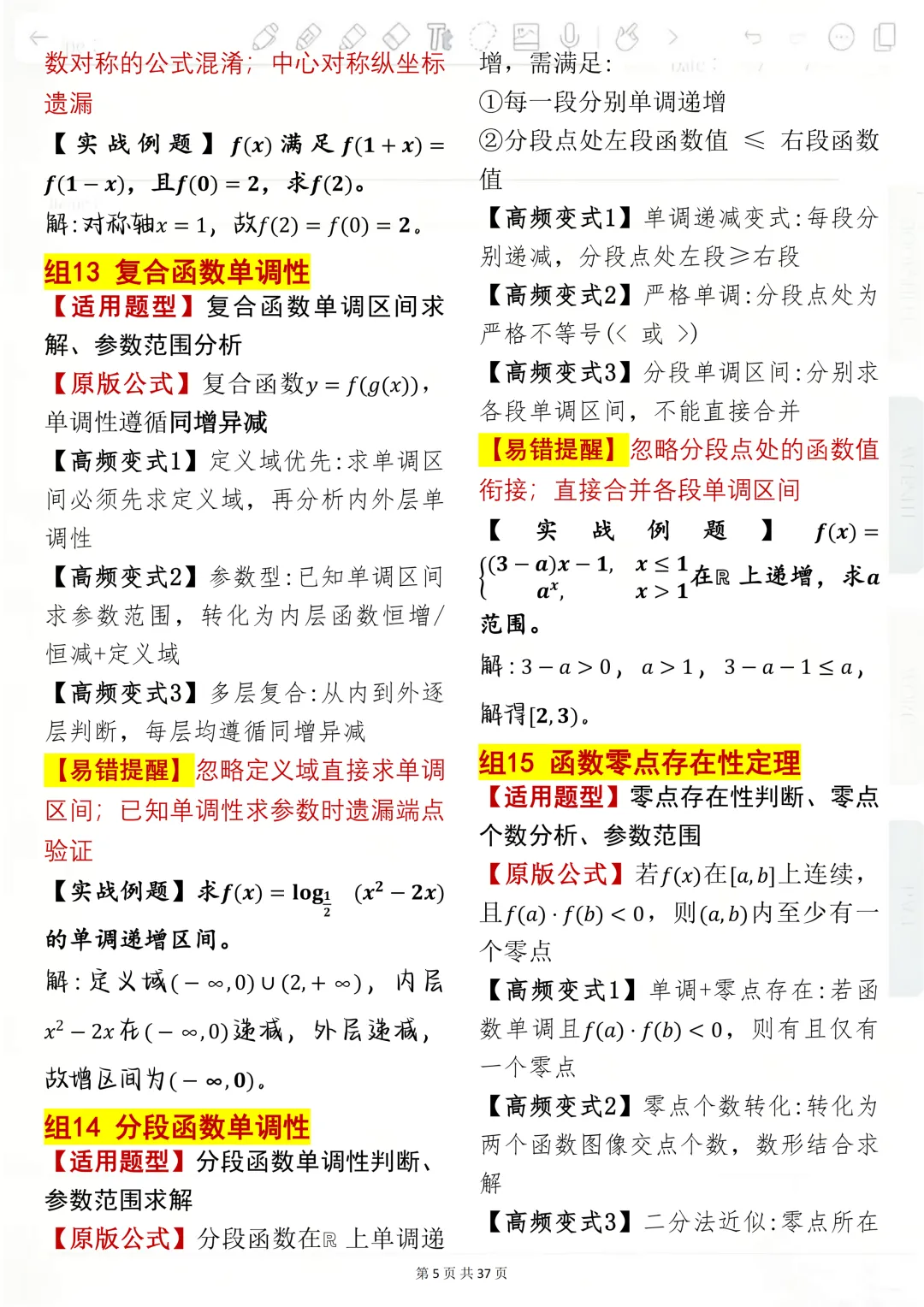 数对称的公式混淆；中心对称纵坐标遗漏

【实战例题】$f(x)$满足$f(1+x)=f(1-x)$，且$f(0)=2$，求$f(2)$。

解：对称轴$x=1$，故$f(2)=f(0)=2$。

组13 复合函数单调性

【适用题型】复合函数单调区间求解、参数范围分析

【原版公式】复合函数$y=f(g(x))$，单调性遵循同增异减

【高频变式1】定义域优先：求单调区间必须先求定义域，再分析内外层单调性

【高频变式2】参数型：已知单调区间求参数范围，转化为内层函数恒增/恒减+定义域

【高频变式3】多层复合：从内到外逐层判断，每层均遵循同增异减

【易错提醒】忽略定义域直接求单调区间；已知单调性求参数时遗漏端点验证

【实战例题】求$f(x)=\log_{\frac{1}{2}}(x^2-2x)$的单调递增区间。

解：定义域$(-\infty,0)\cup(2,+\infty)$，内层$x^2-2x$在$(-\infty,0)$递减，外层递减，故增区间为$(-\infty,0)$。

组14 分段函数单调性

【适用题型】分段函数单调性判断、参数范围求解

【原版公式】分段函数在$\mathbb{R}$上单调递增，需满足：
①每一段分别单调递增
②分段点处左段函数值 ≤ 右段函数值

【高频变式1】单调递减变式：每段分别递减，分段点处左段≥右段

【高频变式2】严格单调：分段点处为严格不等号(< 或 >)

【高频变式3】分段单调区间：分别求各段单调区间，不能直接合并

【易错提醒】忽略分段点处的函数值衔接；直接合并各段单调区间

【实战例题】$f(x)=\begin{cases}(3-a)x-1, & x\le 1\\ a^x, & x>1\end{cases}$在$\mathbb{R}$上递增，求$a$范围。

解：$3-a>0$，$a>1$，$3-a-1\le a$，解得$[2,3)$。

组15 函数零点存在性定理

【适用题型】零点存在性判断、零点个数分析、参数范围

【原版公式】若$f(x)$在$[a,b]$上连续，且$f(a)\cdot f(b)<0$，则$(a,b)$内至少有一个零点

【高频变式1】单调+零点存在：若函数单调且$f(a)\cdot f(b)<0$，则有且仅有一个零点

【高频变式2】零点个数转化：转化为两个函数图像交点个数，数形结合求解

【高频变式3】二分法近似：零点所在

第5页 共37页